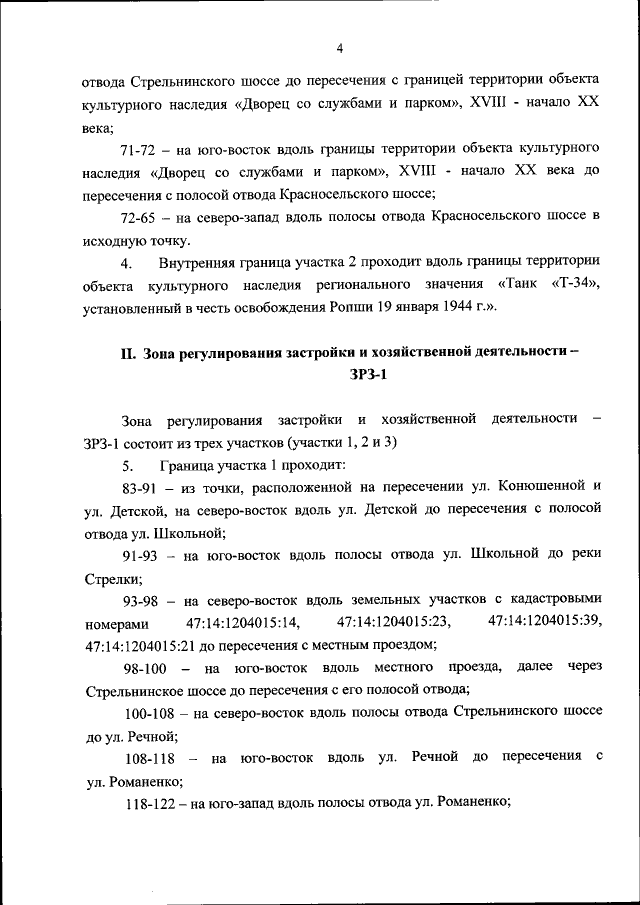 4

отвода Стрельнинского шоссе до пересечения с границей территории объекта культурного наследия «Дворец со службами и парком», XVIII - начало XX века;

71-72 – на юго-восток вдоль границы территории объекта культурного наследия «Дворец со службами и парком», XVIII - начало XX века до пересечения с полосой отвода Красносельского шоссе;

72-65 – на северо-запад вдоль полосы отвода Красносельского шоссе в исходную точку.

4. Внутренняя граница участка 2 проходит вдоль границы территории объекта культурного наследия регионального значения «Танк «Т-34», установленный в честь освобождения Ропши 19 января 1944 г.».

II. Зона регулирования застройки и хозяйственной деятельности – ЗРЗ-1

Зона регулирования застройки и хозяйственной деятельности – ЗРЗ-1 состоит из трех участков (участки 1, 2 и 3)

5. Граница участка 1 проходит:

83-91 – из точки, расположенной на пересечении ул. Конюшенной и ул. Детской, на северо-восток вдоль ул. Детской до пересечения с полосой отвода ул. Школьной;

91-93 – на юго-восток вдоль полосы отвода ул. Школьной до реки Стрелки;

93-98 – на северо-восток вдоль земельных участков с кадастровыми номерами 47:14:1204015:14, 47:14:1204015:23, 47:14:1204015:39, 47:14:1204015:21 до пересечения с местным проездом;

98-100 – на юго-восток вдоль местного проезда, далее через Стрельнинское шоссе до пересечения с его полосой отвода;

100-108 – на северо-восток вдоль полосы отвода Стрельнинского шоссе до ул. Речной;

108-118 – на юго-восток вдоль ул. Речной до пересечения с ул. Романенко;

118-122 – на юго-запад вдоль полосы отвода ул. Романенко;